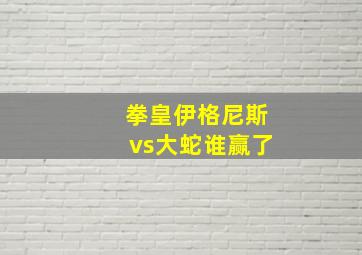 拳皇伊格尼斯
vs大蛇谁赢了